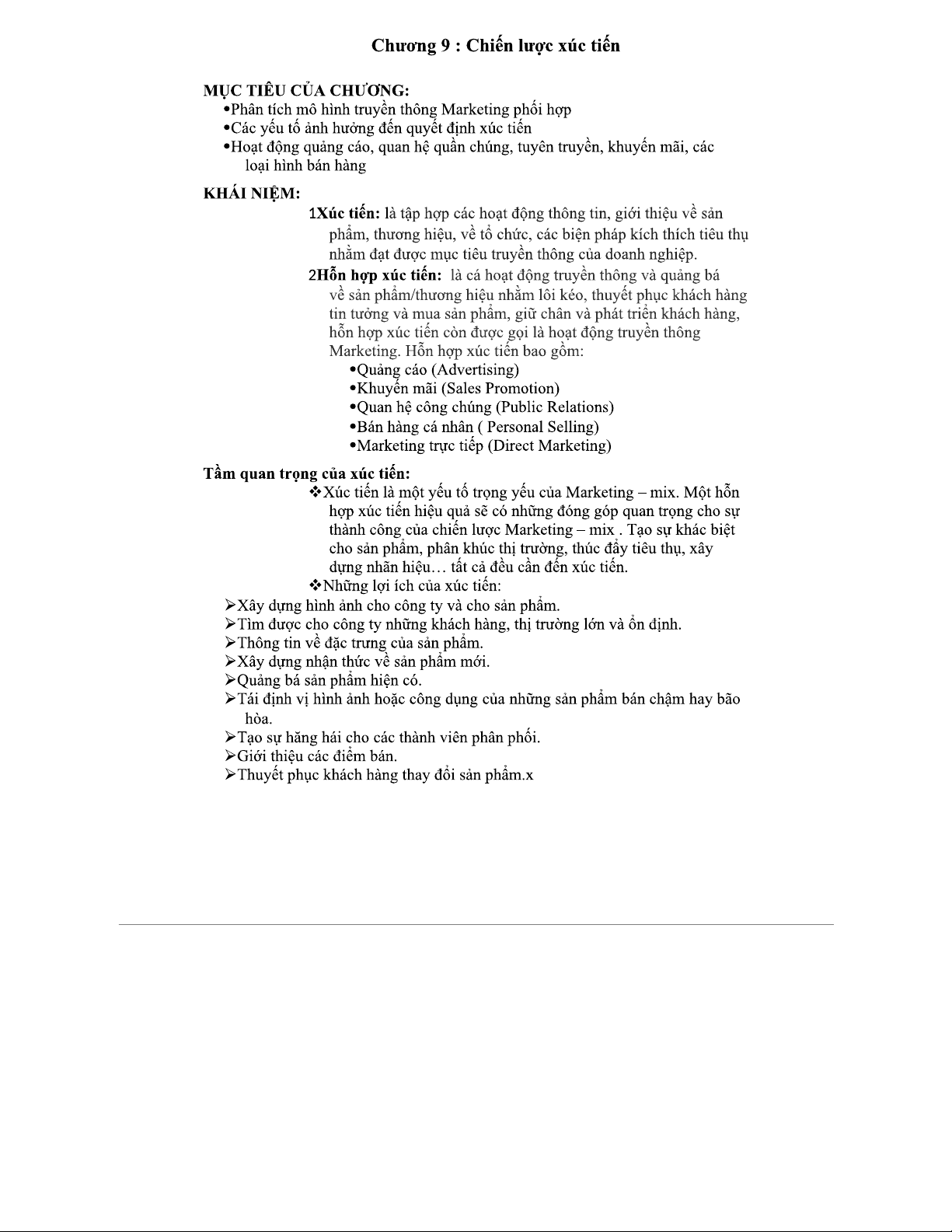 Chương 9 : Chiến lược xúc tiến

MỤC TIÊU CỦA CHƯƠNG:
•Phân tích mô hình truyền thông Marketing phối hợp
•Các yếu tố ảnh hưởng đến quyết định xúc tiến
•Hoạt động quảng cáo, quan hệ quần chúng, tuyên truyền, khuyến mãi, các loại hình bán hàng

KHÁI NIỆM:
1Xúc tiến: là tập hợp các hoạt động thông tin, giới thiệu về sản phẩm, thương hiệu, về tổ chức, các biện pháp kích thích tiêu thụ nhằm đạt được mục tiêu truyền thông của doanh nghiệp.
2Hỗn hợp xúc tiến: là cá hoạt động truyền thông và quảng bá về sản phẩm/thương hiệu nhằm lôi kéo, thuyết phục khách hàng tin tưởng và mua sản phẩm, giữ chân và phát triển khách hàng, hỗn hợp xúc tiến còn được gọi là hoạt động truyền thông Marketing. Hỗn hợp xúc tiến bao gồm:
•Quảng cáo (Advertising)
•Khuyến mãi (Sales Promotion)
•Quan hệ công chúng (Public Relations)
•Bán hàng cá nhân ( Personal Selling)
•Marketing trực tiếp (Direct Marketing)

Tầm quan trọng của xúc tiến:
❖Xúc tiến là một yếu tố trọng yếu của Marketing – mix. Một hỗn hợp xúc tiến hiệu quả sẽ có những đóng góp quan trọng cho sự thành công của chiến lược Marketing – mix . Tạo sự khác biệt cho sản phẩm, phân khúc thị trường, thúc đẩy tiêu thụ, xây dựng nhãn hiệu… tất cả đều cần đến xúc tiến.
❖Những lợi ích của xúc tiến:
➢Xây dựng hình ảnh cho công ty và cho sản phẩm.
➢Tìm được cho công ty những khách hàng, thị trường lớn và ổn định.
➢Thông tin về đặc trưng của sản phẩm.
➢Xây dựng nhận thức về sản phẩm mới.
➢Quảng bá sản phẩm hiện có.
➢Tái định vị hình ảnh hoặc công dụng của những sản phẩm bán chậm hay bão hòa.
➢Tạo sự hăng hái cho các thành viên phân phối.
➢Giới thiệu các điểm bán.
➢Thuyết phục khách hàng thay đổi sản phẩm.x